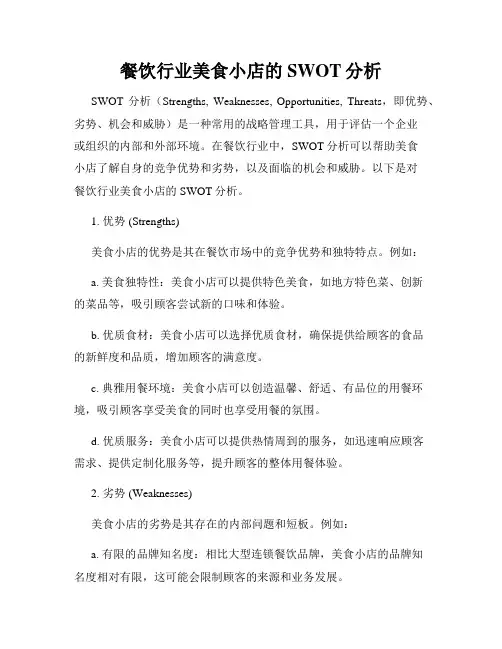 餐饮行业美食小店的 SWOT 分析

SWOT 分析（Strengths, Weaknesses, Opportunities, Threats，即优势、劣势、机会和威胁）是一种常用的战略管理工具，用于评估一个企业或组织的内部和外部环境。在餐饮行业中，SWOT 分析可以帮助美食小店了解自身的竞争优势和劣势，以及面临的机会和威胁。以下是对餐饮行业美食小店的 SWOT 分析。

1. 优势 (Strengths)

美食小店的优势是其在餐饮市场中的竞争优势和独特特点。例如：

a. 美食独特性：美食小店可以提供特色美食，如地方特色菜、创新的菜品等，吸引顾客尝试新的口味和体验。

b. 优质食材：美食小店可以选择优质食材，确保提供给顾客的食品的新鲜度和品质，增加顾客的满意度。

c. 典雅用餐环境：美食小店可以创造温馨、舒适、有品位的用餐环境，吸引顾客享受美食的同时也享受用餐的氛围。

d. 优质服务：美食小店可以提供热情周到的服务，如迅速响应顾客需求、提供定制化服务等，提升顾客的整体用餐体验。

2. 劣势 (Weaknesses)

美食小店的劣势是其存在的内部问题和短板。例如：

a. 有限的品牌知名度：相比大型连锁餐饮品牌，美食小店的品牌知名度相对有限，这可能会限制顾客的来源和业务发展。